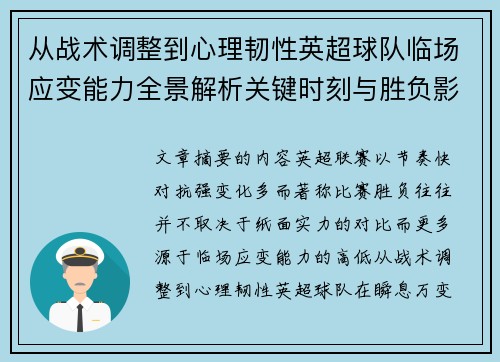 从战术调整到心理韧性英超球队临场应变能力全景解析关键时刻与胜负影

文章摘要的内容英超联赛以节奏快对抗强变化多而著称比赛胜负往往并不取决于纸面实力的对比而更多源于临场应变能力的高低从战术调整到心理韧性英超球队在瞬息万变